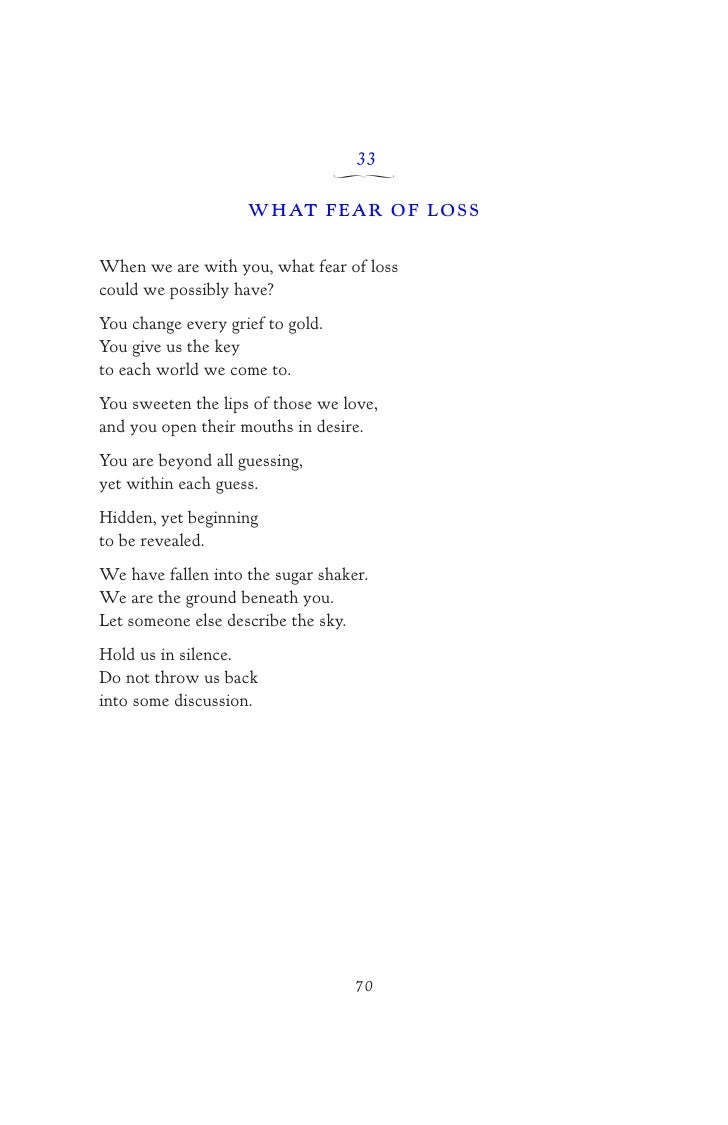 33

WHAT FEAR OF LOSS

When we are with you, what fear of loss
could we possibly have?

You change every grief to gold.
You give us the key
to each world we come to.

You sweeten the lips of those we love,
and you open their mouths in desire.

You are beyond all guessing,
yet within each guess.

Hidden, yet beginning
to be revealed.

We have fallen into the sugar shaker.
We are the ground beneath you.
Let someone else describe the sky.

Hold us in silence.
Do not throw us back
into some discussion.

70